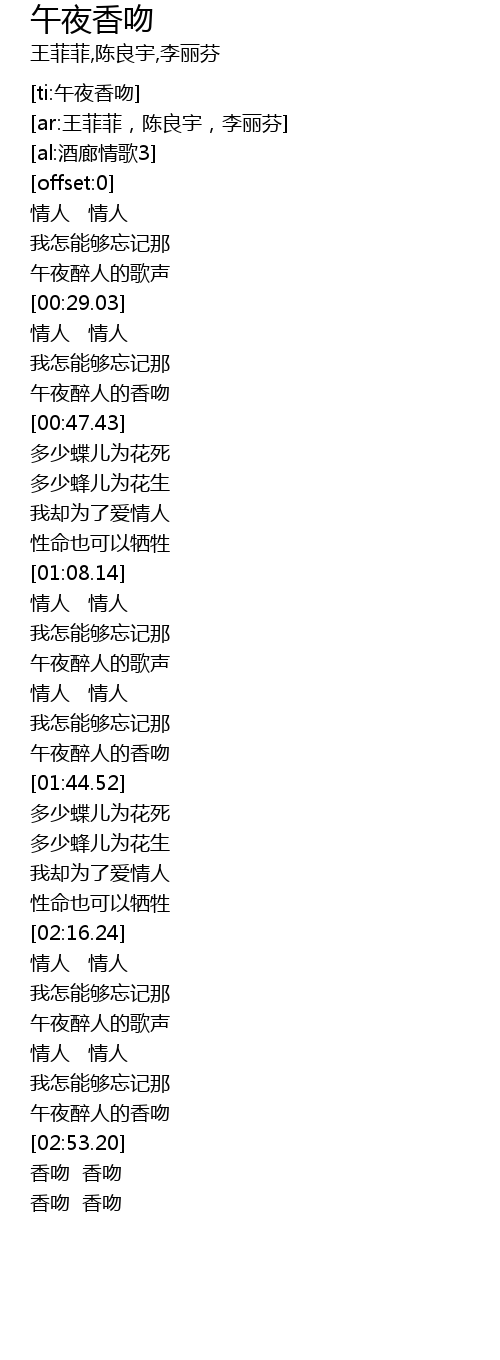 午夜香吻
王菲菲,陈良宇,李丽芬

[ti:午夜香吻]
[ar:王菲菲，陈良宇，李丽芬]
[al:酒廊情歌3]
[offset:0]
情人 情人
我怎能够忘记那
午夜醉人的歌声
[00:29.03]
情人 情人
我怎能够忘记那
午夜醉人的香吻
[00:47.43]
多少蝶儿为花死
多少蜂儿为花生
我却为了爱情人
性命也可以牺牲
[01:08.14]
情人 情人
我怎能够忘记那
午夜醉人的歌声
情人 情人
我怎能够忘记那
午夜醉人的香吻
[01:44.52]
多少蝶儿为花死
多少蜂儿为花生
我却为了爱情人
性命也可以牺牲
[02:16.24]
情人 情人
我怎能够忘记那
午夜醉人的歌声
情人 情人
我怎能够忘记那
午夜醉人的香吻
[02:53.20]
香吻 香吻
香吻 香吻